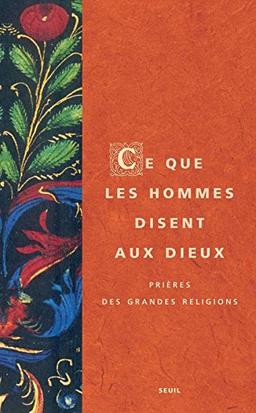 CE QUE LES HOMMES DISENT AUX DIEUX

PRIÈRES DES GRANDES RELIGIONS

SEUIL